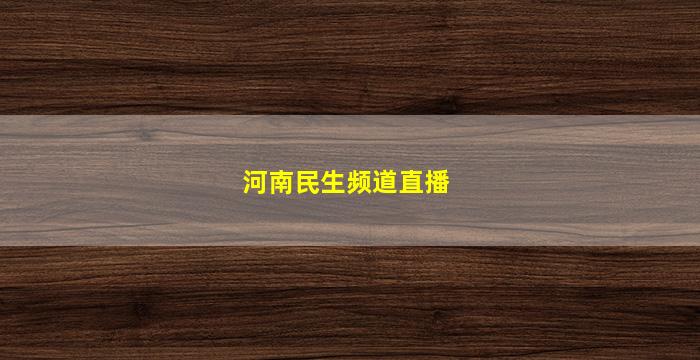 河南民生频道直播